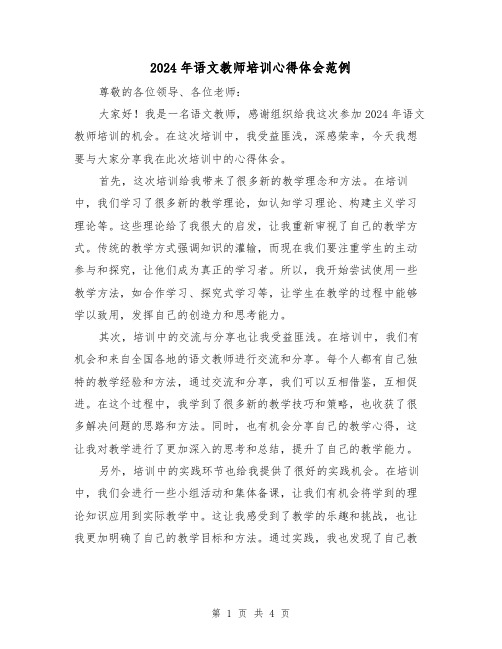 2024年语文教师培训心得体会范例

尊敬的各位领导、各位老师：

大家好！我是一名语文教师，感谢组织给我这次参加2024年语文教师培训的机会。在这次培训中，我受益匪浅，深感荣幸，今天我想要与大家分享我在此次培训中的心得体会。

首先，这次培训给我带来了很多新的教学理念和方法。在培训中，我们学习了很多新的教学理论，如认知学习理论、构建主义学习理论等。这些理论给了我很大的启发，让我重新审视了自己的教学方式。传统的教学方式强调知识的灌输，而现在我们要注重学生的主动参与和探究，让他们成为真正的学习者。所以，我开始尝试使用一些教学方法，如合作学习、探究式学习等，让学生在教学的过程中能够学以致用，发挥自己的创造力和思考能力。

其次，培训中的交流与分享也让我受益匪浅。在培训中，我们有机会和来自全国各地的语文教师进行交流和分享。每个人都有自己独特的教学经验和方法，通过交流和分享，我们可以互相借鉴，互相促进。在这个过程中，我学到了很多新的教学技巧和策略，也收获了很多解决问题的思路和方法。同时，也有机会分享自己的教学心得，这让我对教学进行了更加深入的思考和总结，提升了自己的教学能力。

另外，培训中的实践环节也给我提供了很好的实践机会。在培训中，我们会进行一些小组活动和集体备课，让我们有机会将学到的理论知识应用到实际教学中。这让我感受到了教学的乐趣和挑战，也让我更加明确了自己的教学目标和方法。通过实践，我也发现了自己教

第 1 页 共 4 页